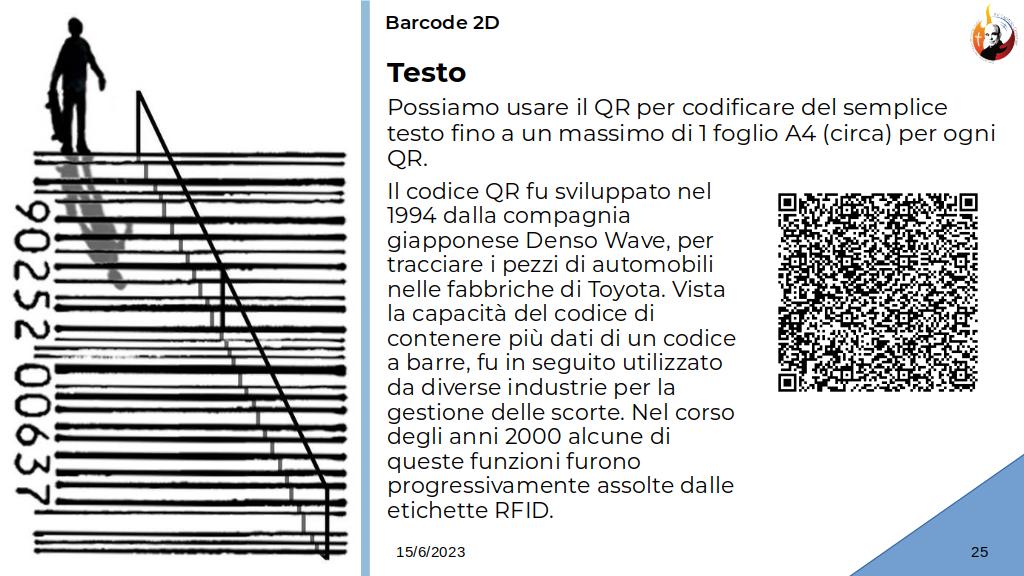 90252 00637

Barcode 2D

Testo

Possiamo usare il QR per codificare del semplice testo fino a un massimo di 1 foglio A4 (circa) per ogni QR.

Il codice QR fu sviluppato nel 1994 dalla compagnia giapponese Denso Wave, per tracciare i pezzi di automobili nelle fabbriche di Toyota. Vista la capacità del codice di contenere più dati di un codice a barre, fu in seguito utilizzato da diverse industrie per la gestione delle scorte. Nel corso degli anni 2000 alcune di queste funzioni furono progressivamente assolte dalle etichette RFID.

15/6/2023

25